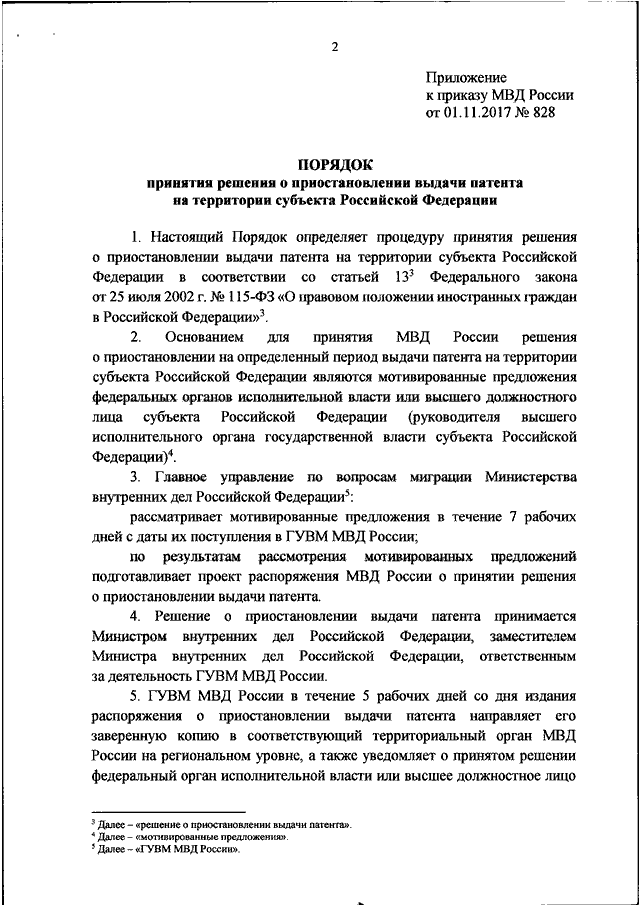 2

Приложение
к приказу МВД России
от 01.11.2017 № 828

ПОРЯДОК
принятия решения о приостановлении выдачи патента
на территории субъекта Российской Федерации

1. Настоящий Порядок определяет процедуру принятия решения о приостановлении выдачи патента на территории субъекта Российской Федерации в соответствии со статьей $13^{3}$ Федерального закона от 25 июля 2002 г. № 115-ФЗ «О правовом положении иностранных граждан в Российской Федерации»$^{3}$.

2. Основанием для принятия МВД России решения о приостановлении на определенный период выдачи патента на территории субъекта Российской Федерации являются мотивированные предложения федеральных органов исполнительной власти или высшего должностного лица субъекта Российской Федерации (руководителя высшего исполнительного органа государственной власти субъекта Российской Федерации)$^{4}$.

3. Главное управление по вопросам миграции Министерства внутренних дел Российской Федерации$^{5}$:

рассматривает мотивированные предложения в течение 7 рабочих дней с даты их поступления в ГУВМ МВД России;

по результатам рассмотрения мотивированных предложений подготавливает проект распоряжения МВД России о принятии решения о приостановлении выдачи патента.

4. Решение о приостановлении выдачи патента принимается Министром внутренних дел Российской Федерации, заместителем Министра внутренних дел Российской Федерации, ответственным за деятельность ГУВМ МВД России.

5. ГУВМ МВД России в течение 5 рабочих дней со дня издания распоряжения о приостановлении выдачи патента направляет его заверенную копию в соответствующий территориальный орган МВД России на региональном уровне, а также уведомляет о принятом решении федеральный орган исполнительной власти или высшее должностное лицо

$^{3}$ Далее – «решение о приостановлении выдачи патента».
$^{4}$ Далее – «мотивированные предложения».
$^{5}$ Далее – «ГУВМ МВД России».